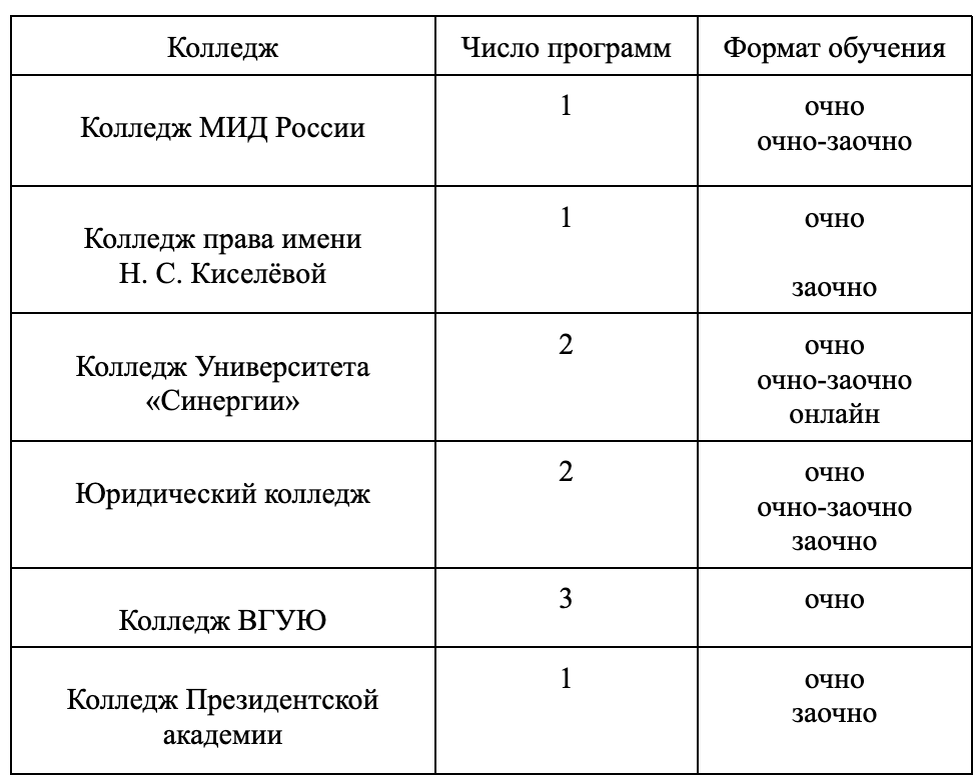 | Колледж | Число программ | Формат обучения |
|---|---|---|
| Колледж МИД России | 1 | очно очно-заочно |
| Колледж права имени Н. С. Киселёвой | 1 | очно заочно |
| Колледж Университета «Синергии» | 2 | очно очно-заочно онлайн |
| Юридический колледж | 2 | очно очно-заочно заочно |
| Колледж ВГУЮ | 3 | очно |
| Колледж Президентской академии | 1 | очно заочно |